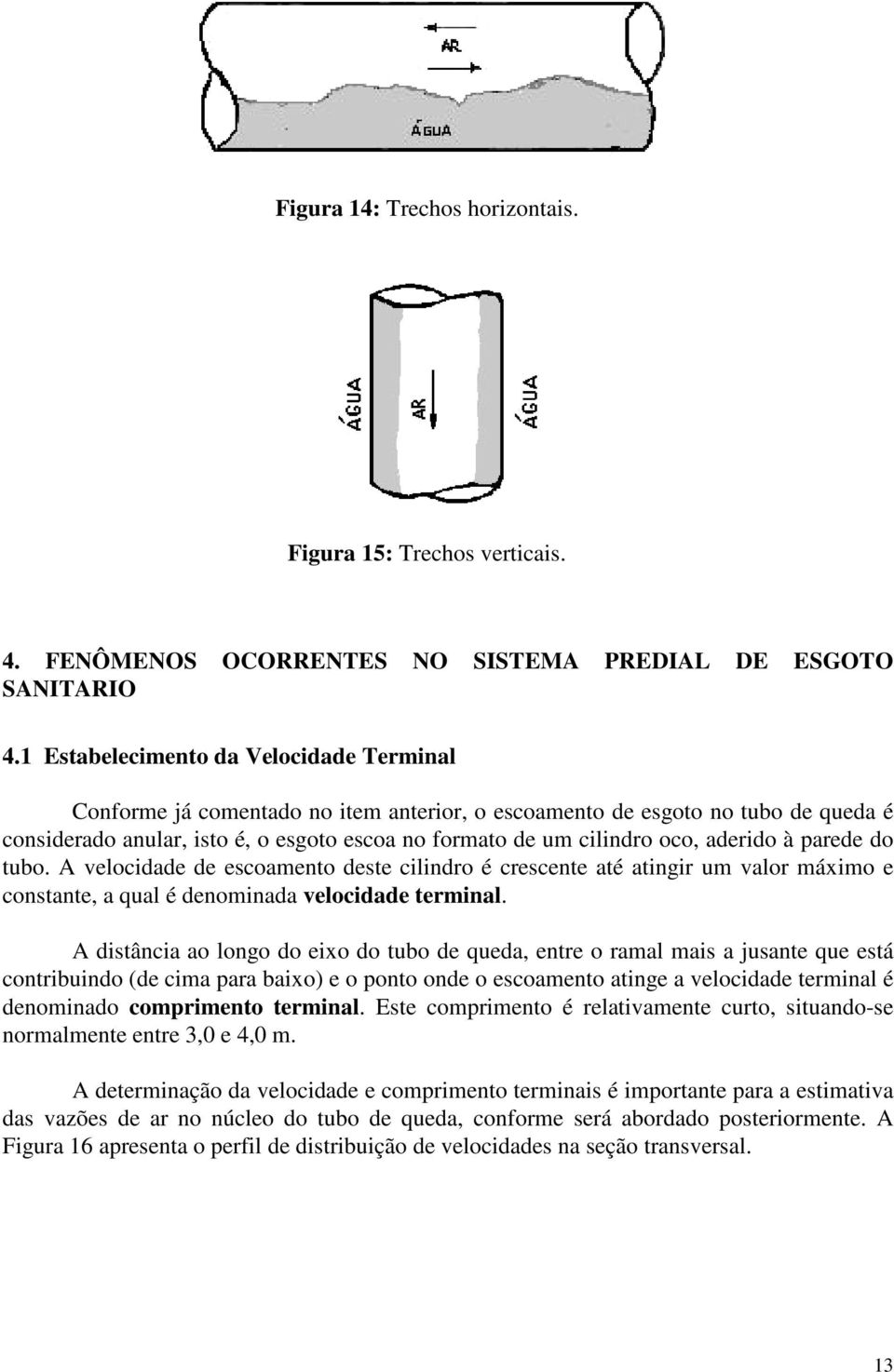 AR

ÁGUA

Figura 14: Trechos horizontais.

ÁGUA

AR

ÁGUA

Figura 15: Trechos verticais.

4. FENÔMENOS OCORRENTES NO SISTEMA PREDIAL DE ESGOTO SANITARIO

4.1 Estabelecimento da Velocidade Terminal

Conforme já comentado no item anterior, o escoamento de esgoto no tubo de queda é considerado anular, isto é, o esgoto escoa no formato de um cilindro oco, aderido à parede do tubo. A velocidade de escoamento deste cilindro é crescente até atingir um valor máximo e constante, a qual é denominada velocidade terminal.

A distância ao longo do eixo do tubo de queda, entre o ramal mais a jusante que está contribuindo (de cima para baixo) e o ponto onde o escoamento atinge a velocidade terminal é denominado comprimento terminal. Este comprimento é relativamente curto, situando-se normalmente entre 3,0 e 4,0 m.

A determinação da velocidade e comprimento terminais é importante para a estimativa das vazões de ar no núcleo do tubo de queda, conforme será abordado posteriormente. A Figura 16 apresenta o perfil de distribuição de velocidades na seção transversal.

13